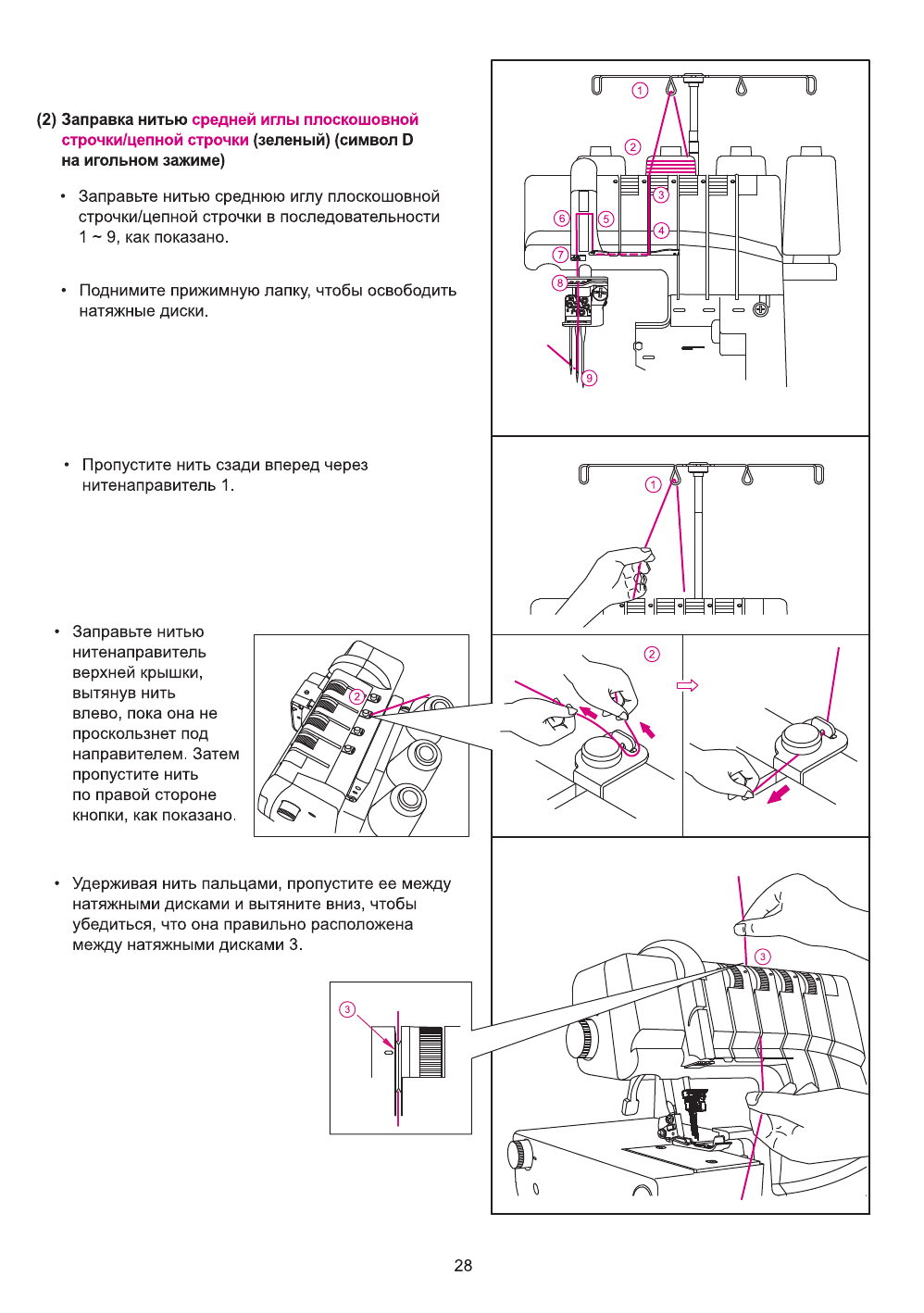 (2) Заправка нитью средней иглы плоскошовной строчки/цепной строчки (зеленый) (символ D на игольном зажиме)

• Заправьте нитью среднюю иглу плоскошовной строчки/цепной строчки в последовательности 1 ~ 9, как показано.

• Поднимите прижимную лапку, чтобы освободить натяжные диски.

①
②
③
④
⑤
⑥
⑦
⑧
⑨

• Пропустите нить сзади вперед через нитенаправитель 1.

①

• Заправьте нитью нитенаправитель верхней крышки, вытянув нить влево, пока она не проскользнет под направителем. Затем пропустите нить по правой стороне кнопки, как показано.

②

②

• Удерживая нить пальцами, пропустите ее между натяжными дисками и вытяните вниз, чтобы убедиться, что она правильно расположена между натяжными дисками 3.

③

③

28